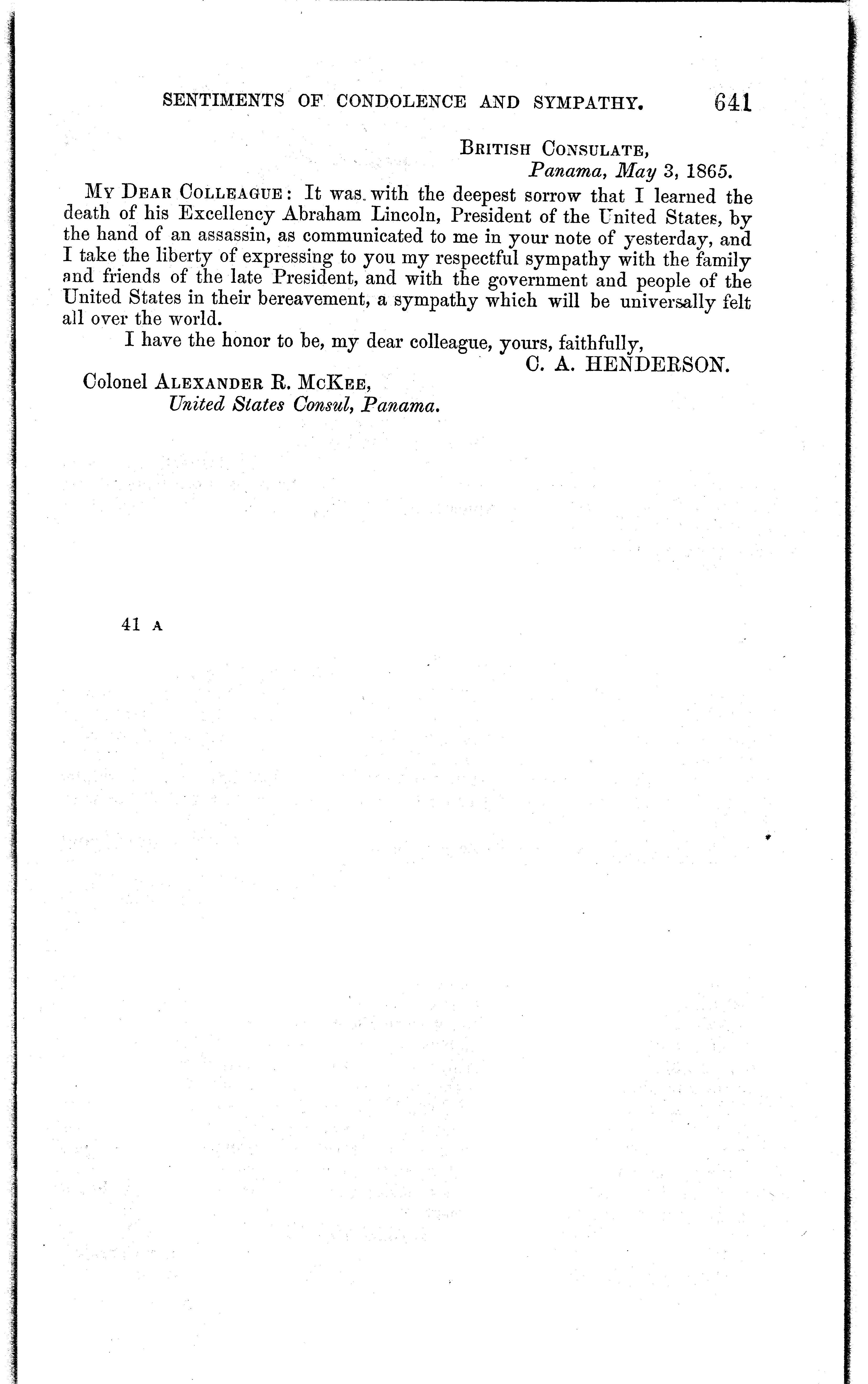 SENTIMENTS OF CONDOLENCE AND SYMPATHY. 641

BRITISH CONSULATE,
Panama, May 3, 1865.

MY DEAR COLLEAGUE: It was with the deepest sorrow that I learned the death of his Excellency Abraham Lincoln, President of the United States, by the hand of an assassin, as communicated to me in your note of yesterday, and I take the liberty of expressing to you my respectful sympathy with the family and friends of the late President, and with the government and people of the United States in their bereavement, a sympathy which will be universally felt all over the world.

I have the honor to be, my dear colleague, yours, faithfully,

C. A. HENDERSON.

Colonel ALEXANDER R. MCKEE,
United States Consul, Panama.

41 A